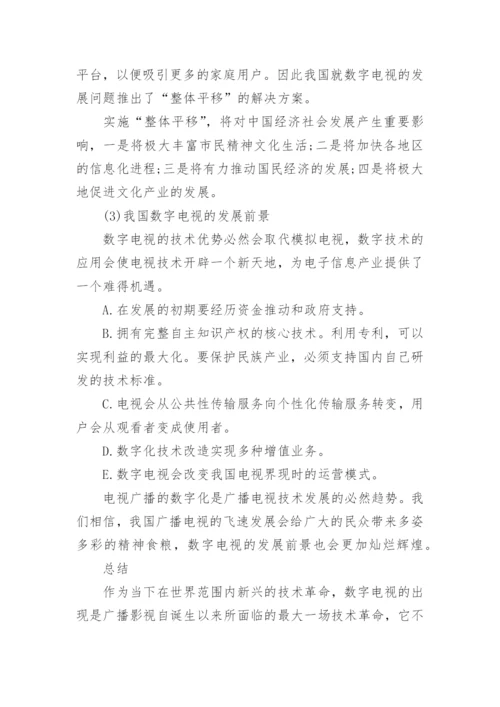 平台，以便吸引更多的家庭用户。因此我国就数字电视的发展问题推出了“整体平移”的解决方案。

实施“整体平移”，将对中国经济社会发展产生重要影响，一是将极大丰富市民精神文化生活；二是将加快各地区的信息化进程；三是将有力推动国民经济的发展；四是将极大地促进文化产业的发展。

(3)我国数字电视的发展前景

数字电视的技术优势必然会取代模拟电视，数字技术的应用会使电视技术开辟一个新天地，为电子信息产业提供了一个难得机遇。

A.在发展的初期要经历资金推动和政府支持。

B.拥有完整自主知识产权的核心技术。利用专利，可以实现利益的最大化。要保护民族产业，必须支持国内自己研发的技术标准。

C.电视会从公共性传输服务向个性化传输服务转变，用户会从观看者变成使用者。

D.数字化技术改造实现多种增值业务。

E.数字电视会改变我国电视界现时的运营模式。

电视广播的数字化是广播电视技术发展的必然趋势。我们相信，我国广播电视的飞速发展会给广大的民众带来多姿多彩的精神食粮，数字电视的发展前景也会更加灿烂辉煌。

总结

作为当下在世界范围内新兴的技术革命，数字电视的出现是广播影视自诞生以来所面临的最大一场技术革命，它不